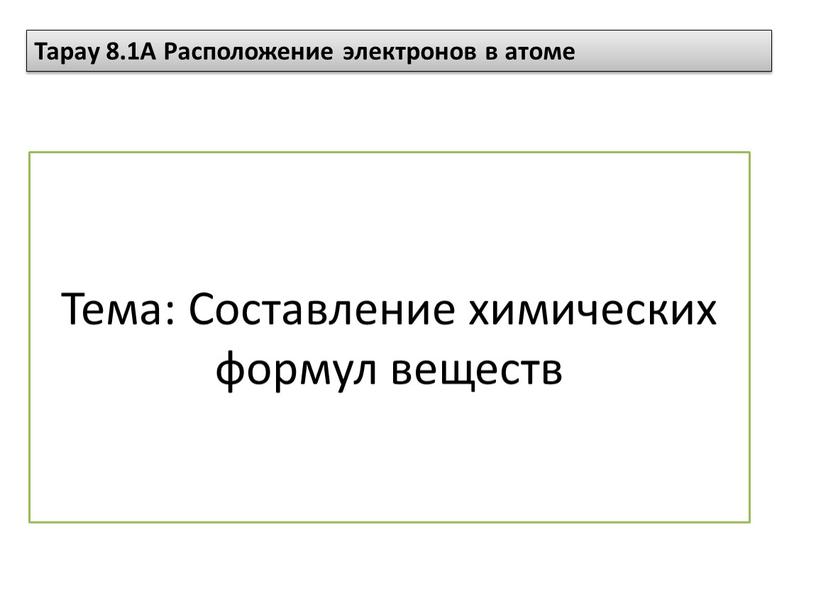 Тарау 8.1А Расположение электронов в атоме

Тема: Составление химических формул веществ